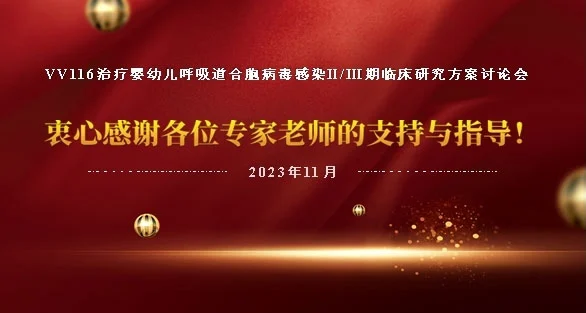 VV116治疗婴幼儿呼吸道合胞病毒感染II/III期临床研究方案讨论会

衷心感谢各位专家老师的支持与指导！

2023年11月